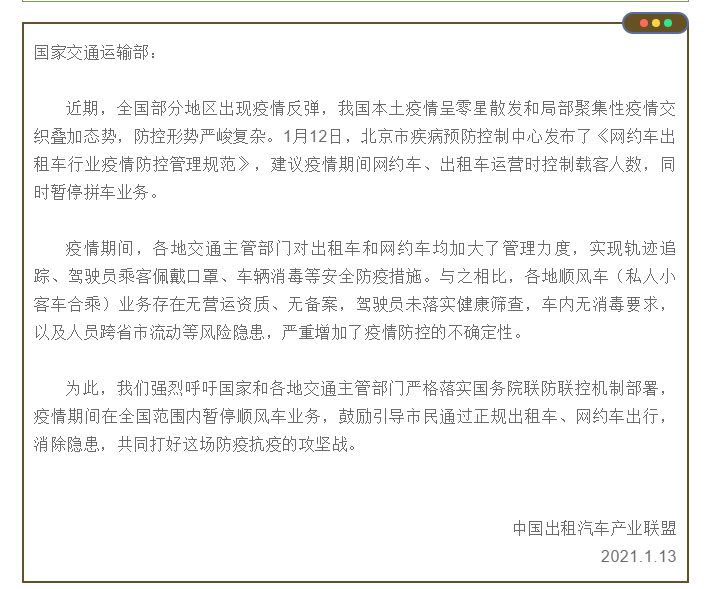 国家交通运输部：

近期，全国部分地区出现疫情反弹，我国本土疫情呈零星散发和局部聚集性疫情交织叠加态势，防控形势严峻复杂。1月12日，北京市疾病预防控制中心发布了《网约车出租车行业疫情防控管理规范》，建议疫情期间网约车、出租车运营时控制载客人数，同时暂停拼车业务。

疫情期间，各地交通主管部门对出租车和网约车均加大了管理力度，实现轨迹追踪、驾驶员乘客佩戴口罩、车辆消毒等安全防疫措施。与之相比，各地顺风车（私人小客车合乘）业务存在无营运资质、无备案，驾驶员未落实健康筛查，车内无消毒要求，以及人员跨省市流动等风险隐患，严重增加了疫情防控的不确定性。

为此，我们强烈呼吁国家和各地交通主管部门严格落实国务院联防联控机制部署，疫情期间在全国范围内暂停顺风车业务，鼓励引导市民通过正规出租车、网约车出行，消除隐患，共同打好这场防疫抗疫的攻坚战。

中国出租汽车产业联盟
2021.1.13